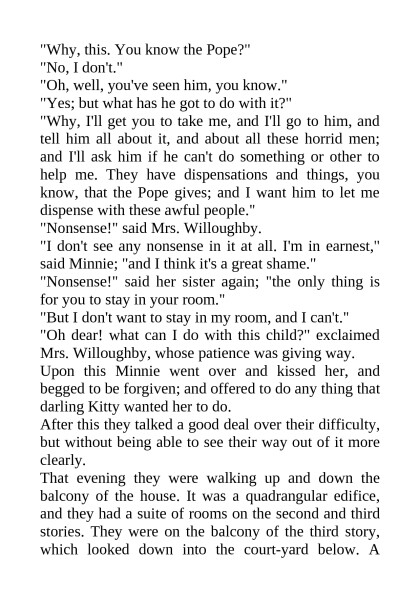 "Why, this. You know the Pope?"
"No, I don't."
"Oh, well, you've seen him, you know."
"Yes; but what has he got to do with it?"
"Why, I'll get you to take me, and I'll go to him, and tell him all about it, and about all these horrid men; and I'll ask him if he can't do something or other to help me. They have dispensations and things, you know, that the Pope gives; and I want him to let me dispense with these awful people."
"Nonsense!" said Mrs. Willoughby.
"I don't see any nonsense in it at all. I'm in earnest," said Minnie; "and I think it's a great shame."
"Nonsense!" said her sister again; "the only thing is for you to stay in your room."
"But I don't want to stay in my room, and I can't."
"Oh dear! what can I do with this child?" exclaimed Mrs. Willoughby, whose patience was giving way.
Upon this Minnie went over and kissed her, and begged to be forgiven; and offered to do any thing that darling Kitty wanted her to do.
After this they talked a good deal over their difficulty, but without being able to see their way out of it more clearly.
That evening they were walking up and down the balcony of the house. It was a quadrangular edifice, and they had a suite of rooms on the second and third stories. They were on the balcony of the third story, which looked down into the court-yard below. A